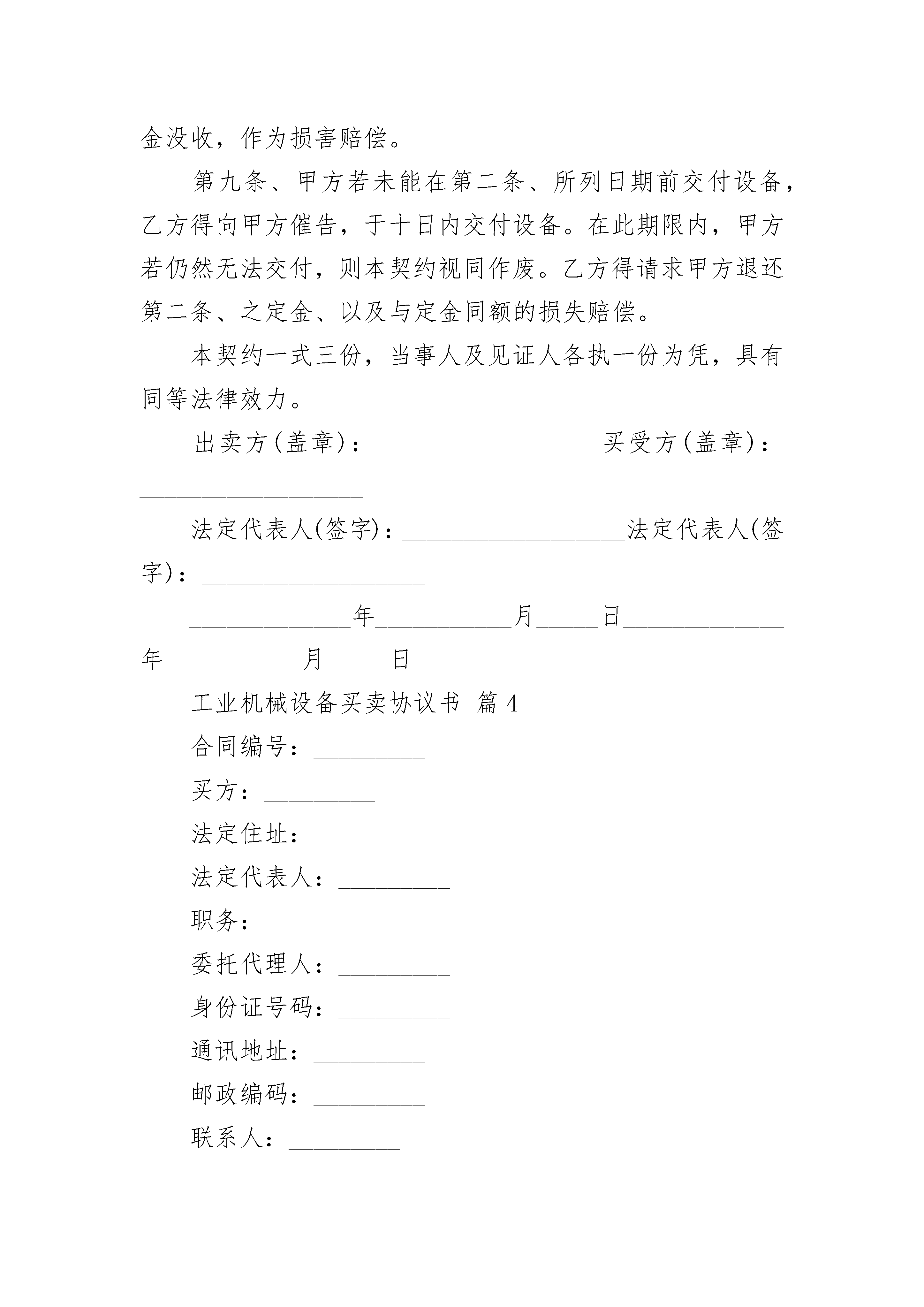 金没收，作为损害赔偿。

第九条、甲方若未能在第二条、所列日期前交付设备，乙方得向甲方催告，于十日内交付设备。在此期限内，甲方若仍然无法交付，则本契约视同作废。乙方得请求甲方退还第二条、之定金、以及与定金同额的损失赔偿。

本契约一式三份，当事人及见证人各执一份为凭，具有同等法律效力。

出卖方(盖章)：__________________买受方(盖章)：__________________

法定代表人(签字)：__________________法定代表人(签字)：__________________

_____________年___________月_____日_____________年___________月_____日

工业机械设备买卖协议书 篇4

合同编号：_________

买方：_________

法定住址：_________

法定代表人：_________

职务：_________

委托代理人：_________

身份证号码：_________

通讯地址：_________

邮政编码：_________

联系人：_________